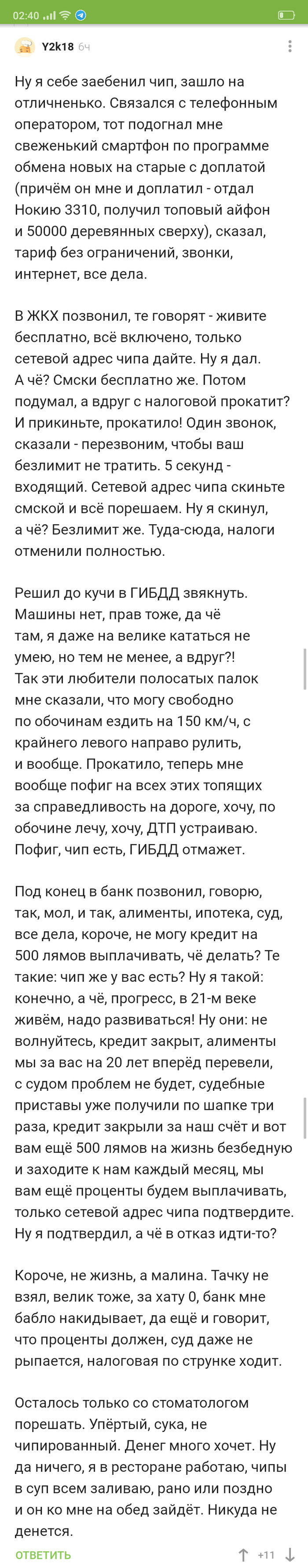 02:40

Y2k18 6ч

Ну я себе заебенил чип, зашло на отличненько. Связался с телефонным оператором, тот подогнал мне свеженький смартфон по программе обмена новых на старые с доплатой (причём он мне и доплатил - отдал Нокию 3310, получил топовый айфон и 50000 деревянных сверху), сказал, тариф без ограничений, звонки, интернет, все дела.

В ЖКХ позвонил, те говорят - живите бесплатно, всё включено, только сетевой адрес чипа дайте. Ну я дал. А чё? Смски бесплатно же. Потом подумал, а вдруг с налоговой прокатит? И прикиньте, прокатило! Один звонок, сказали - перезвоним, чтобы ваш безлимит не тратить. 5 секунд - входящий. Сетевой адрес чипа скиньте смской и всё порешаем. Ну я скинул, а чё? Безлимит же. Туда-сюда, налоги отменили полностью.

Решил до кучи в ГИБДД звякнуть. Машины нет, прав тоже, да чё там, я даже на велике кататься не умею, но тем не менее, а вдруг?! Так эти любители полосатых палок мне сказали, что могу свободно по обочинам ездить на 150 км/ч, с крайнего левого направо рулить, и вообще. Прокатило, теперь мне вообще пофиг на всех этих топящих за справедливость на дороге, хочу, по обочине лечу, хочу, ДТП устраиваю. Пофиг, чип есть, ГИБДД отмажет.

Под конец в банк позвонил, говорю, так, мол, и так, алименты, ипотека, суд, все дела, короче, не могу кредит на 500 лямов выплачивать, чё делать? Те такие: чип же у вас есть? Ну я такой: конечно, а чё, прогресс, в 21-м веке живём, надо развиваться! Ну они: не волнуйтесь, кредит закрыт, алименты мы за вас на 20 лет вперёд перевели, с судом проблем не будет, судебные приставы уже получили по шапке три раза, кредит закрыли за наш счёт и вот вам ещё 500 лямов на жизнь безбедную и заходите к нам каждый месяц, мы вам ещё проценты будем выплачивать, только сетевой адрес чипа подтвердите. Ну я подтвердил, а чё в отказ идти-то?

Короче, не жизнь, а малина. Тачку не взял, велик тоже, за хату 0, банк мне бабло накидывает, да ещё и говорит, что проценты должен, суд даже не рыпается, налоговая по струнке ходит.

Осталось только со стоматологом порешать. Упёртый, сука, не чипированный. Денег много хочет. Ну да ничего, я в ресторане работаю, чипы в суп всем заливаю, рано или поздно и он ко мне на обед зайдёт. Никуда не денется.

ОТВЕТИТЬ +11